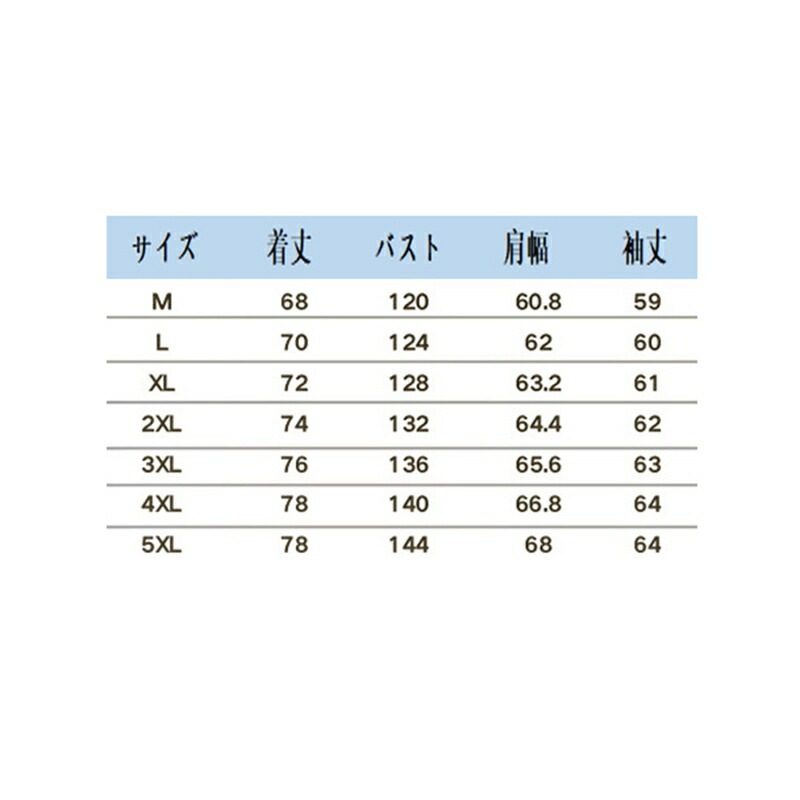 | サイズ | 着丈 | バスト | 肩幅 | 袖丈 |
|---|---|---|---|---|
| M | 68 | 120 | 60.8 | 59 |
| L | 70 | 124 | 62 | 60 |
| XL | 72 | 128 | 63.2 | 61 |
| 2XL | 74 | 132 | 64.4 | 62 |
| 3XL | 76 | 136 | 65.6 | 63 |
| 4XL | 78 | 140 | 66.8 | 64 |
| 5XL | 78 | 144 | 68 | 64 |